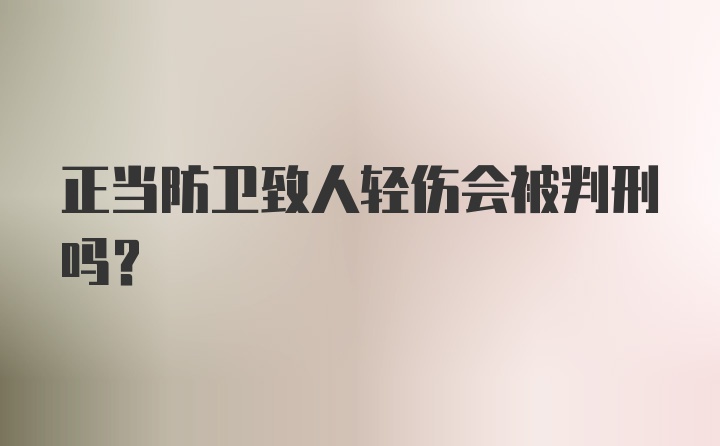 正当防卫致人轻伤会被判刑吗？